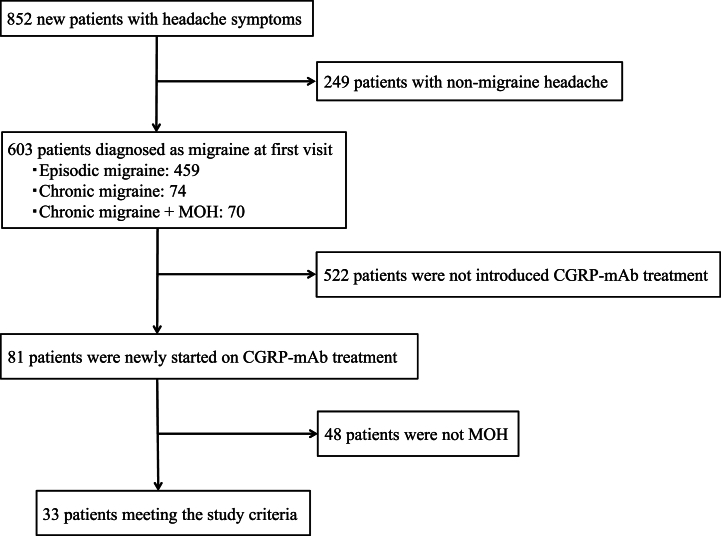 852 new patients with headache symptoms

249 patients with non-migraine headache

603 patients diagnosed as migraine at first visit
・Episodic migraine: 459
・Chronic migraine: 74
・Chronic migraine + MOH: 70

522 patients were not introduced CGRP-mAb treatment

81 patients were newly started on CGRP-mAb treatment

48 patients were not MOH

33 patients meeting the study criteria